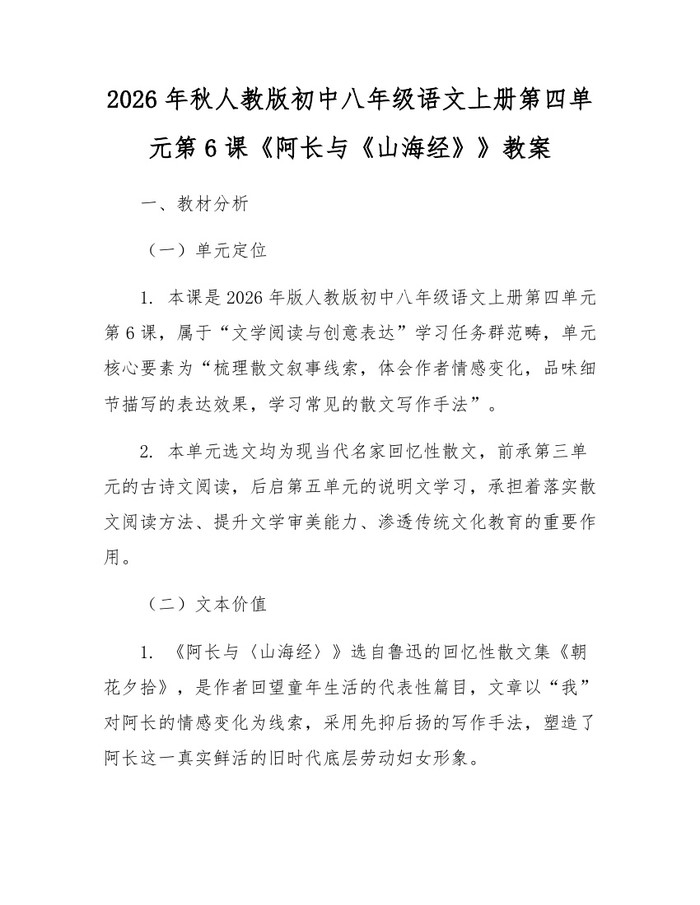 2026 年秋人教版初中八年级语文上册第四单元第 6 课《阿长与《山海经》》教案

一、教材分析

（一）单元定位

1. 本课是 2026 年版人教版初中八年级语文上册第四单元第 6 课，属于“文学阅读与创意表达”学习任务群范畴，单元核心要素为“梳理散文叙事线索，体会作者情感变化，品味细节描写的表达效果，学习常见的散文写作手法”。

2. 本单元选文均为现当代名家回忆性散文，前承第三单元的古诗文阅读，后启第五单元的说明文学习，承担着落实散文阅读方法、提升文学审美能力、渗透传统文化教育的重要作用。

（二）文本价值

1. 《阿长与〈山海经〉》选自鲁迅的回忆性散文集《朝花夕拾》，是作者回望童年生活的代表性篇目，文章以“我”对阿长的情感变化为线索，采用先抑后扬的写作手法，塑造了阿长这一真实鲜活的旧时代底层劳动妇女形象。